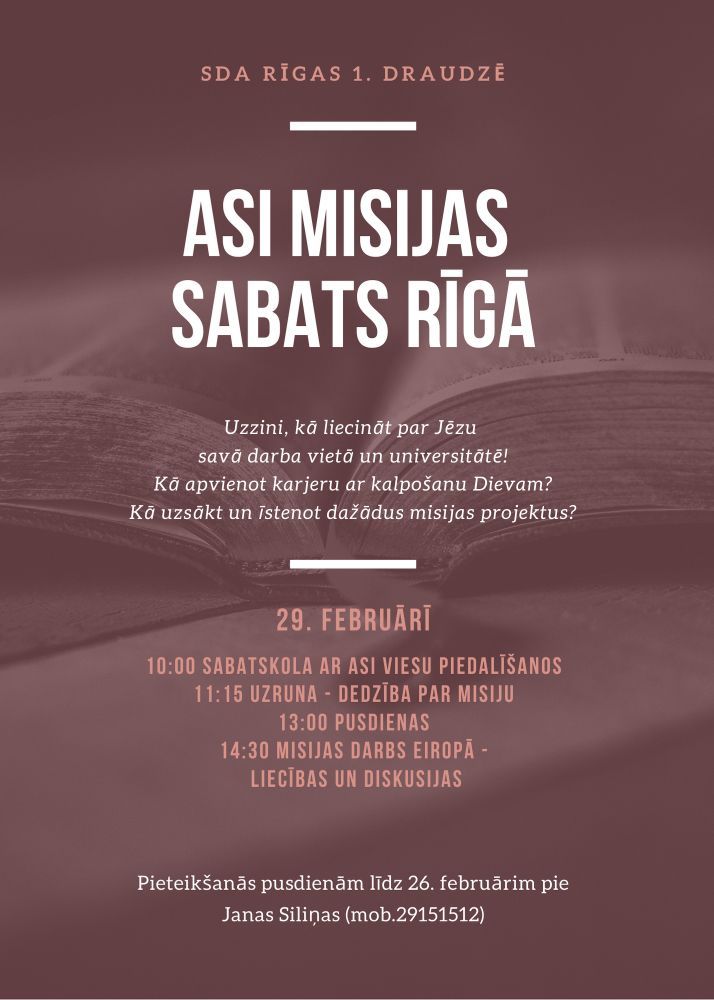 SDA RĪGAS 1. DRAUDZĒ

ASI MISIJAS SABATS RĪGĀ

Uzzini, kā liecināt par Jēzu savā darba vietā un universitātē! Kā apvienot karjeru ar kalpošanu Dievam? Kā uzsākt un īstenot dažādus misijas projektus?

29. FEBRUĀRĪ

10:00 SABATSKOLA AR ASI VIESU PIEDALĪŠANOS
11:15 UZRUNA - DEDZĪBA PAR MISIJU
13:00 PUSDIENAS
14:30 MISIJAS DARBS EIROPĀ - LIECĪBAS UN DISKUSIJAS

Pieteikšanās pusdienām līdz 26. februārim pie Janas Siliņas (mob.29151512)